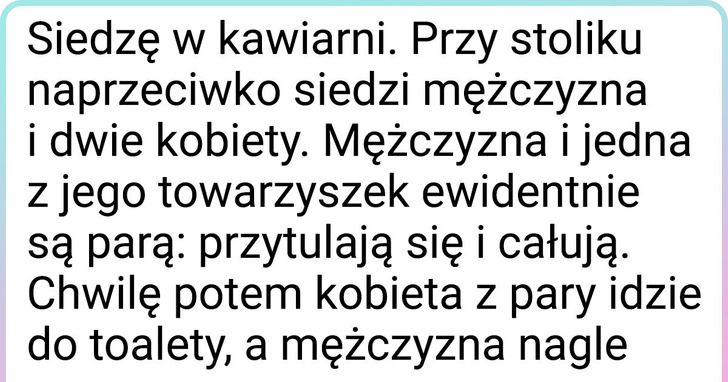 Siedzę w kawiarni. Przy stoliku naprzeciwko siedzi mężczyzna i dwie kobiety. Mężczyzna i jedna z jego towarzyszek ewidentnie są parą: przytulają się i całują. Chwilę potem kobieta z pary idzie do toalety, a mężczyzna nagle